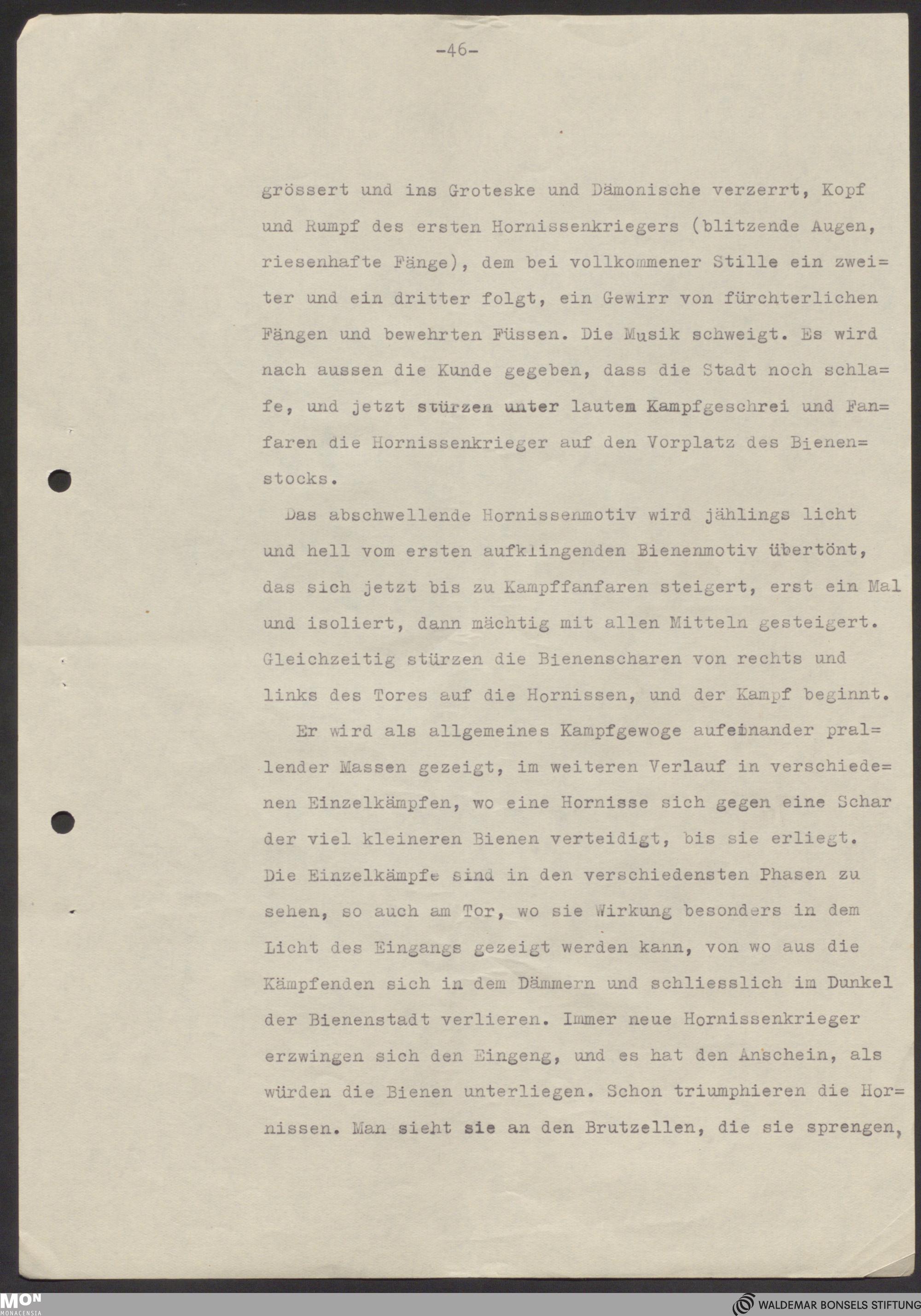 -46-

grössert und ins Groteske und Dämonische verzerrt, Kopf und Rumpf des ersten Hornissenkriegers (blitzende Augen, riesenhafte Fänge), dem bei vollkommener Stille ein zweiter und ein dritter folgt, ein Gewirr von fürchterlichen Fängen und bewehrten Füssen. Die Musik schweigt. Es wird nach aussen die Kunde gegeben, dass die Stadt noch schlafe, und jetzt stürzen unter lautem Kampfgeschrei und Fanfaren die Hornissenkrieger auf den Vorplatz des Bienenstocks.

Das abschwellende Hornissenmotiv wird jählings licht und hell vom ersten aufklingenden Bienenmotiv übertönt, das sich jetzt bis zu Kampffanfaren steigert, erst ein Mal und isoliert, dann mächtig mit allen Mitteln gesteigert. Gleichzeitig stürzen die Bienenscharen von rechts und links des Tores auf die Hornissen, und der Kampf beginnt.

Er wird als allgemeines Kampfgewoge aufeinander prallender Massen gezeigt, im weiteren Verlauf in verschiedenen Einzelkämpfen, wo eine Hornisse sich gegen eine Schar der viel kleineren Bienen verteidigt, bis sie erliegt. Die Einzelkämpfe sind in den verschiedensten Phasen zu sehen, so auch am Tor, wo sie Wirkung besonders in dem Licht des Eingangs gezeigt werden kann, von wo aus die Kämpfenden sich in dem Dämmern und schliesslich im Dunkel der Bienenstadt verlieren. Immer neue Hornissenkrieger erzwingen sich den Eingeng, und es hat den Anschein, als würden die Bienen unterliegen. Schon triumphieren die Hornissen. Man sieht sie an den Brutzellen, die sie sprengen,

MON MONACENSIA

WALDEMAR BONSELS STIFTUNG